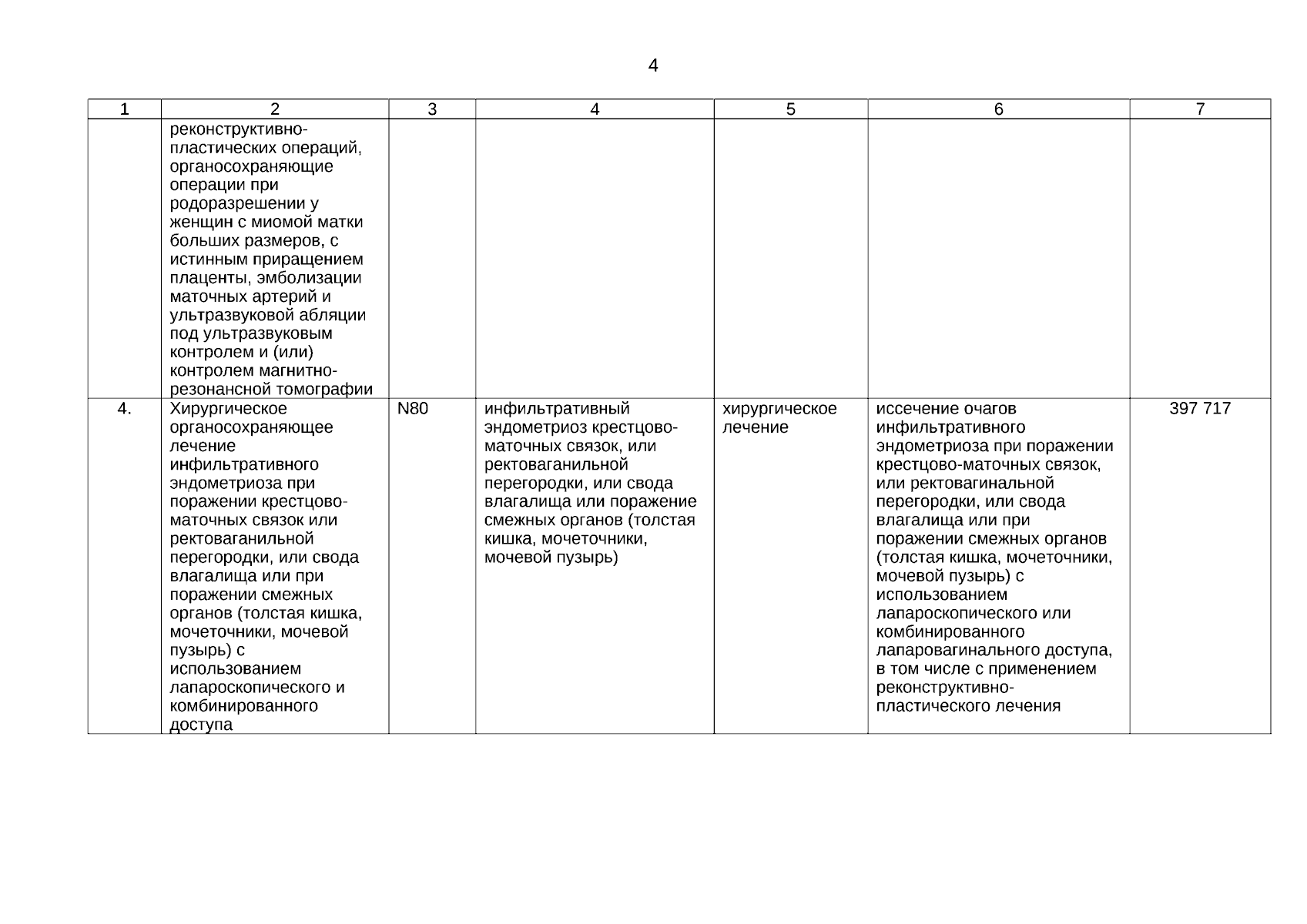 4

| 1 | 2 | 3 | 4 | 5 | 6 | 7 |
|---|---|---|---|---|---|---|
| | реконструктивно-пластических операций, органосохраняющие операции при родоразрешении у женщин с миомой матки больших размеров, с истинным приращением плаценты, эмболизации маточных артерий и ультразвуковой абляции под ультразвуковым контролем и (или) контролем магнитно-резонансной томографии | | | | | |
| 4. | Хирургическое органосохраняющее лечение инфильтративного эндометриоза при поражении крестцово-маточных связок или ректоваганильной перегородки, или свода влагалища или при поражении смежных органов (толстая кишка, мочеточники, мочевой пузырь) с использованием лапароскопического и комбинированного доступа | N80 | инфильтративный эндометриоз крестцово-маточных связок, или ректоваганильной перегородки, или свода влагалища или поражение смежных органов (толстая кишка, мочеточники, мочевой пузырь) | хирургическое лечение | иссечение очагов инфильтративного эндометриоза при поражении крестцово-маточных связок, или ректовагинальной перегородки, или свода влагалища или при поражении смежных органов (толстая кишка, мочеточники, мочевой пузырь) с использованием лапароскопического или комбинированного лапаровагинального доступа, в том числе с применением реконструктивно-пластического лечения | 397 717 |